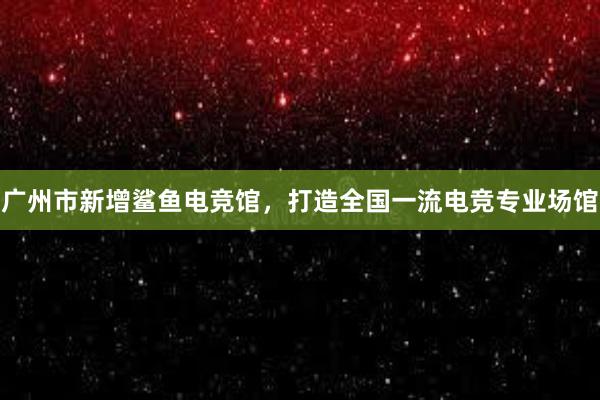 广州市新增鲨鱼电竞馆，打造全国一流电竞专业场馆